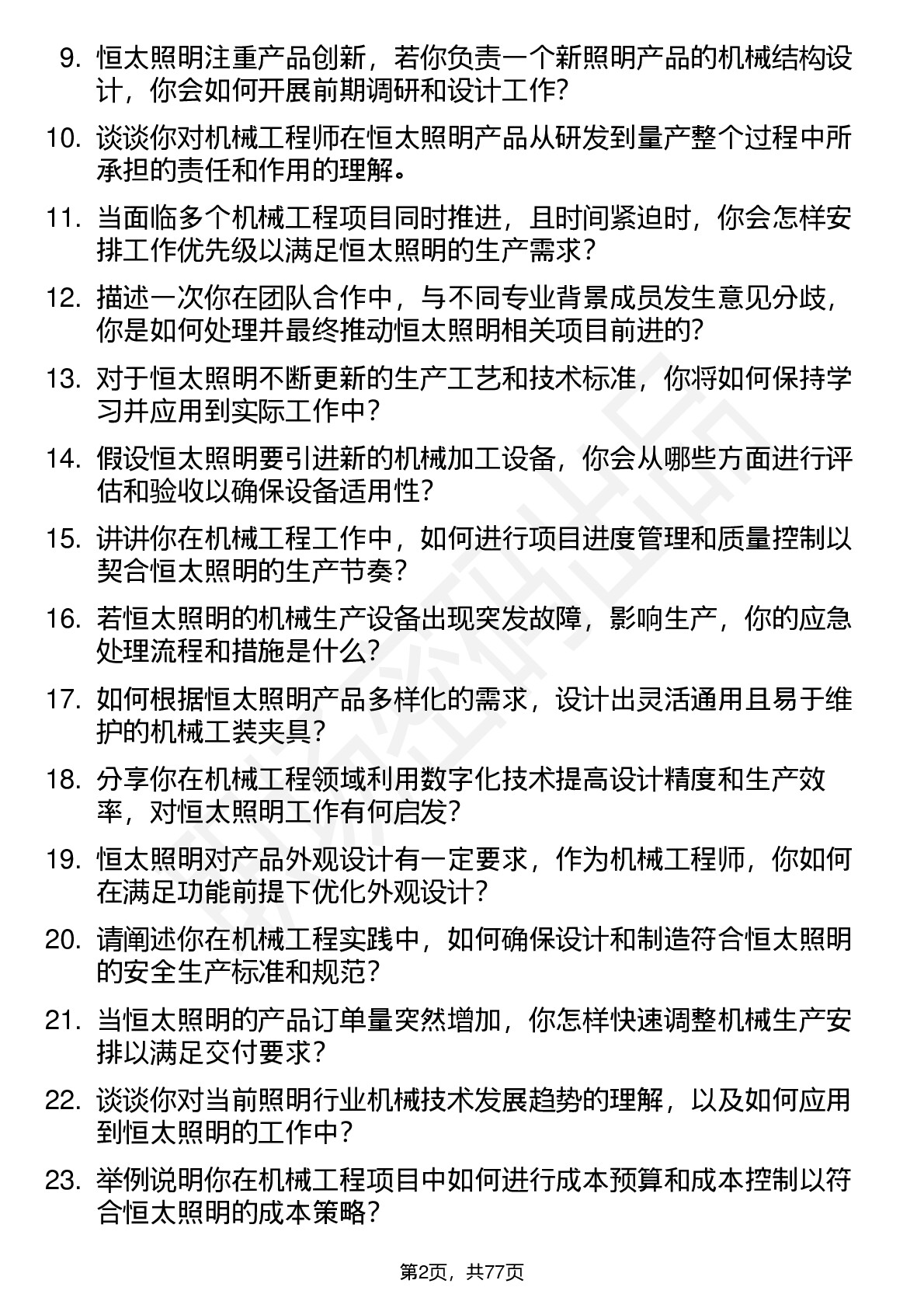 9. 恒太照明注重产品创新，若你负责一个新照明产品的机械结构设计，你会如何开展前期调研和设计工作？

10. 谈谈你对机械工程师在恒太照明产品从研发到量产整个过程中所承担的责任和作用的理解。

11. 当面临多个机械工程项目同时推进，且时间紧迫时，你会怎样安排工作优先级以满足恒太照明的生产需求？

12. 描述一次你在团队合作中，与不同专业背景成员发生意见分歧，你是如何处理并最终推动恒太照明相关项目前进的？

13. 对于恒太照明不断更新的生产工艺和技术标准，你将如何保持学习并应用到实际工作中？

14. 假设恒太照明要引进新的机械加工设备，你会从哪些方面进行评估和验收以确保设备适用性？

15. 讲讲你在机械工程工作中，如何进行项目进度管理和质量控制以契合恒太照明的生产节奏？

16. 若恒太照明的机械生产设备出现突发故障，影响生产，你的应急处理流程和措施是什么？

17. 如何根据恒太照明产品多样化的需求，设计出灵活通用且易于维护的机械工装夹具？

18. 分享你在机械工程领域利用数字化技术提高设计精度和生产效率，对恒太照明工作有何启发？

19. 恒太照明对产品外观设计有一定要求，作为机械工程师，你如何在满足功能前提下优化外观设计？

20. 请阐述你在机械工程实践中，如何确保设计和制造符合恒太照明的安全生产标准和规范？

21. 当恒太照明的产品订单量突然增加，你怎样快速调整机械生产安排以满足交付要求？

22. 谈谈你对当前照明行业机械技术发展趋势的理解，以及如何应用到恒太照明的工作中？

23. 举例说明你在机械工程项目中如何进行成本预算和成本控制以符合恒太照明的成本策略？

第2页，共77页